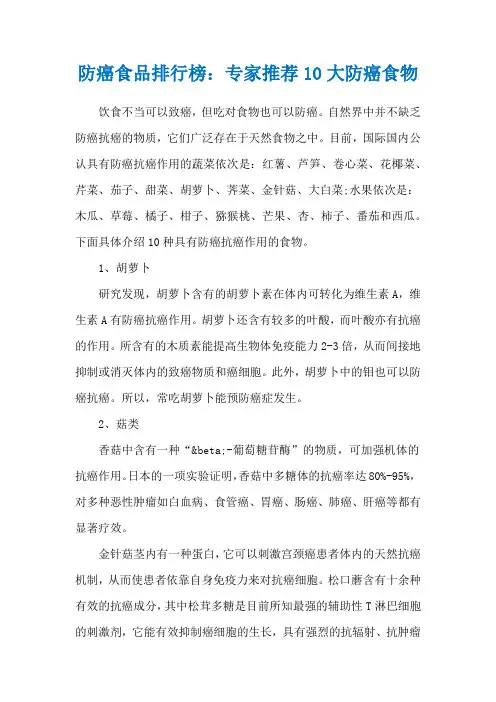 防癌食品排行榜：专家推荐10大防癌食物

饮食不当可以致癌，但吃对食物也可以防癌。自然界中并不缺乏防癌抗癌的物质，它们广泛存在于天然食物之中。目前，国际国内公认具有防癌抗癌作用的蔬菜依次是：红薯、芦笋、卷心菜、花椰菜、芹菜、茄子、甜菜、胡萝卜、荠菜、金针菇、大白菜;水果依次是：木瓜、草莓、橘子、柑子、猕猴桃、芒果、杏、柿子、番茄和西瓜。下面具体介绍10种具有防癌抗癌作用的食物。

1、胡萝卜

研究发现，胡萝卜含有的胡萝卜素在体内可转化为维生素A，维生素A有防癌抗癌作用。胡萝卜还含有较多的叶酸，而叶酸亦有抗癌的作用。所含有的木质素能提高生物体免疫能力2-3倍，从而间接地抑制或消灭体内的致癌物质和癌细胞。此外，胡萝卜中的钼也可以防癌抗癌。所以，常吃胡萝卜能预防癌症发生。

2、菇类

香菇中含有一种“&beta;-葡萄糖苷酶”的物质，可加强机体的抗癌作用。日本的一项实验证明，香菇中多糖体的抗癌率达80%-95%，对多种恶性肿瘤如白血病、食管癌、胃癌、肠癌、肺癌、肝癌等都有显著疗效。

金针菇茎内有一种蛋白，它可以刺激宫颈癌患者体内的天然抗癌机制，从而使患者依靠自身免疫力来对抗癌细胞。松口蘑含有十余种有效的抗癌成分，其中松茸多糖是目前所知最强的辅助性T淋巴细胞的刺激剂，它能有效抑制癌细胞的生长，具有强烈的抗辐射、抗肿瘤